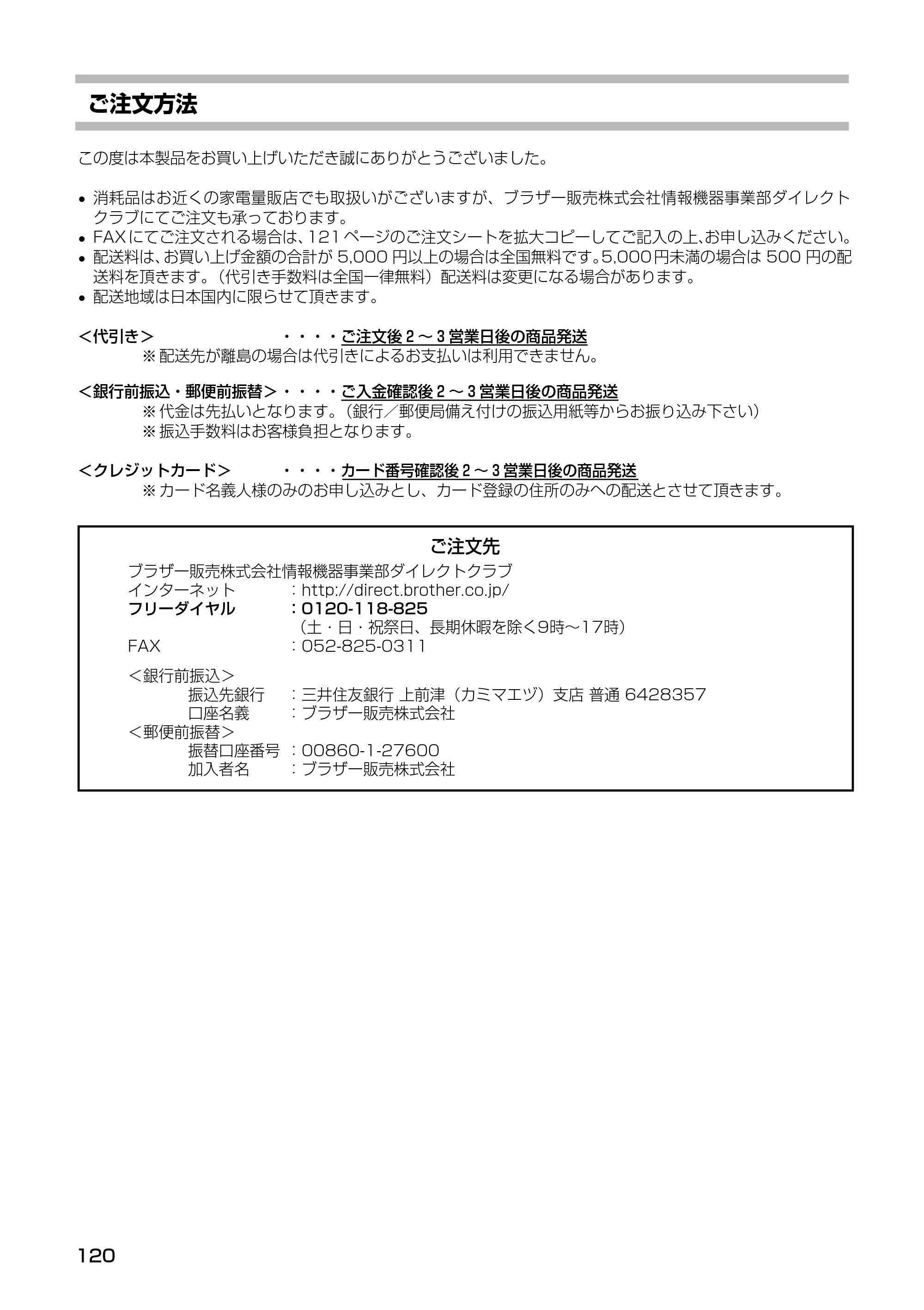 ご注文方法

この度は本製品をお買い上げいただき誠にありがとうございました。

• 消耗品はお近くの家電量販店でも取扱いがございますが、ブラザー販売株式会社情報機器事業部ダイレクトクラブにてご注文も承っております。
• FAXにてご注文される場合は、121ページのご注文シートを拡大コピーしてご記入の上、お申し込みください。
• 配送料は、お買い上げ金額の合計が5,000円以上の場合は全国無料です。5,000円未満の場合は500円の配送料を頂きます。（代引き手数料は全国一律無料）配送料は変更になる場合があります。
• 配送地域は日本国内に限らせて頂きます。

＜代引き＞ ・・・・ご注文後2～3営業日後の商品発送
※配送先が離島の場合は代引きによるお支払いは利用できません。

＜銀行前振込・郵便前振替＞・・・・ご入金確認後2～3営業日後の商品発送
※代金は先払いとなります。（銀行／郵便局備え付けの振込用紙等からお振り込み下さい）
※振込手数料はお客様負担となります。

＜クレジットカード＞ ・・・・カード番号確認後2～3営業日後の商品発送
※カード名義人様のみのお申し込みとし、カード登録の住所のみへの配送とさせて頂きます。

ご注文先
ブラザー販売株式会社情報機器事業部ダイレクトクラブ
インターネット ：http://direct.brother.co.jp/
フリーダイヤル ：0120-118-825
（土・日・祝祭日、長期休暇を除く9時～17時）
FAX ：052-825-0311

＜銀行前振込＞
振込先銀行 ：三井住友銀行 上前津（カミマエヅ）支店 普通 6428357
口座名義 ：ブラザー販売株式会社
＜郵便前振替＞
振替口座番号 ：00860-1-27600
加入者名 ：ブラザー販売株式会社

120